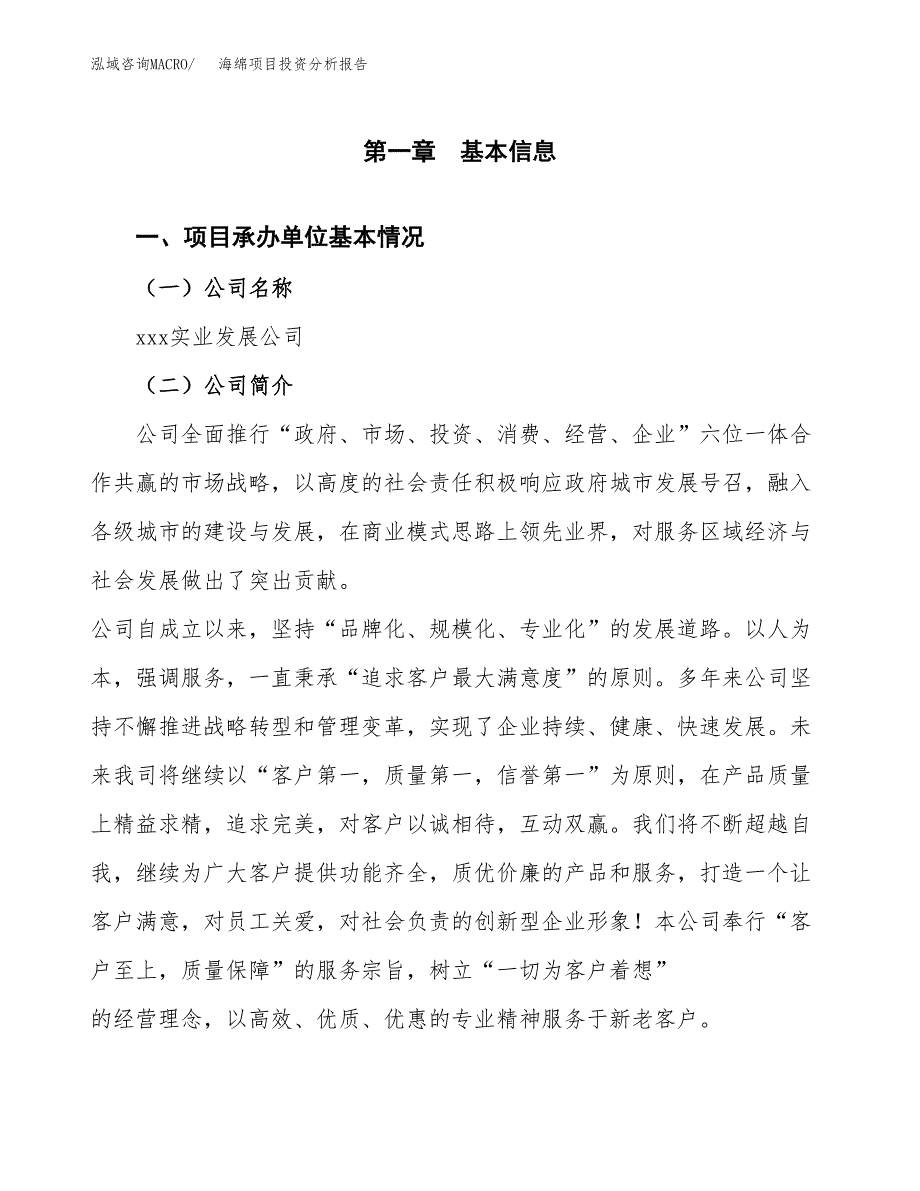 泓域咨询MACRO/　海绵项目投资分析报告

第一章　基本信息

一、项目承办单位基本情况

（一）公司名称

xxx实业发展公司

（二）公司简介

公司全面推行“政府、市场、投资、消费、经营、企业”六位一体合作共赢的市场战略，以高度的社会责任积极响应政府城市发展号召，融入各级城市的建设与发展，在商业模式思路上领先业界，对服务区域经济与社会发展做出了突出贡献。

公司自成立以来，坚持“品牌化、规模化、专业化”的发展道路。以人为本，强调服务，一直秉承“追求客户最大满意度”的原则。多年来公司坚持不懈推进战略转型和管理变革，实现了企业持续、健康、快速发展。未来我司将继续以“客户第一，质量第一，信誉第一”为原则，在产品质量上精益求精，追求完美，对客户以诚相待，互动双赢。我们将不断超越自我，继续为广大客户提供功能齐全，质优价廉的产品和服务，打造一个让客户满意，对员工关爱，对社会负责的创新型企业形象！本公司奉行“客户至上，质量保障”的服务宗旨，树立“一切为客户着想”

的经营理念，以高效、优质、优惠的专业精神服务于新老客户。